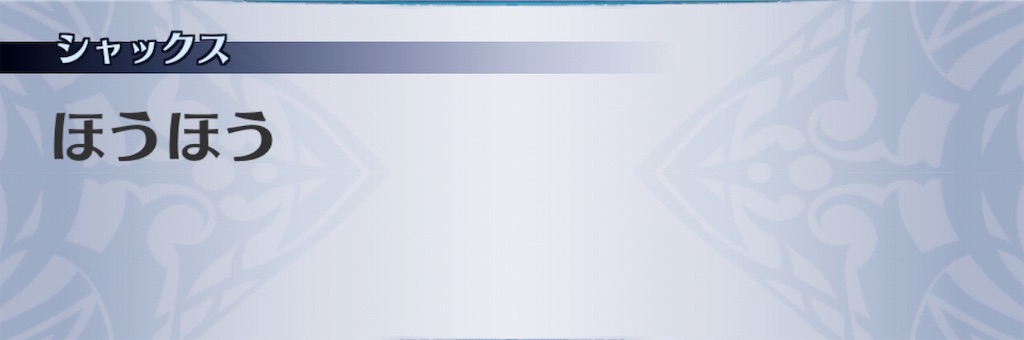 シャックス

ほうほう